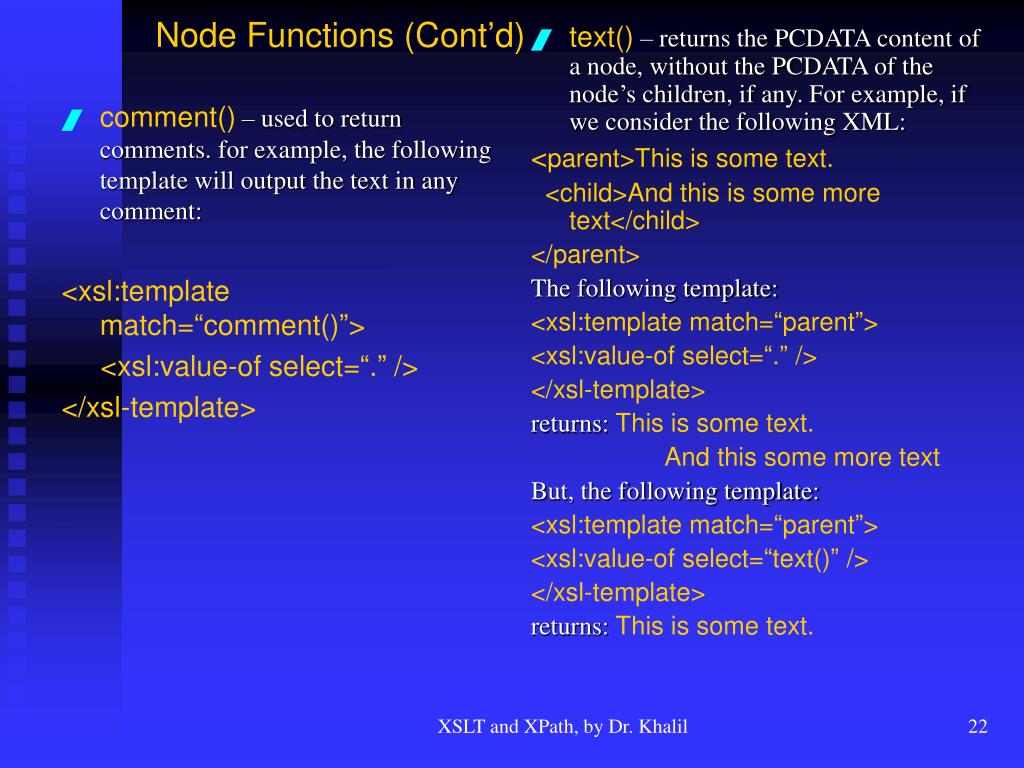 Node Functions (Cont’d)

comment() – used to return comments. for example, the following template will output the text in any comment:

<xsl:template match=“comment()”>
<xsl:value-of select=“.” />
</xsl-template>

text() – returns the PCDATA content of a node, without the PCDATA of the node’s children, if any. For example, if we consider the following XML:

<parent>This is some text.
<child>And this is some more text</child>
</parent>
The following template:
<xsl:template match=“parent”>
<xsl:value-of select=“.” />
</xsl-template>
returns: This is some text.
And this some more text
But, the following template:
<xsl:template match=“parent”>
<xsl:value-of select=“text()” />
</xsl-template>
returns: This is some text.

XSLT and XPath, by Dr. Khalil

22